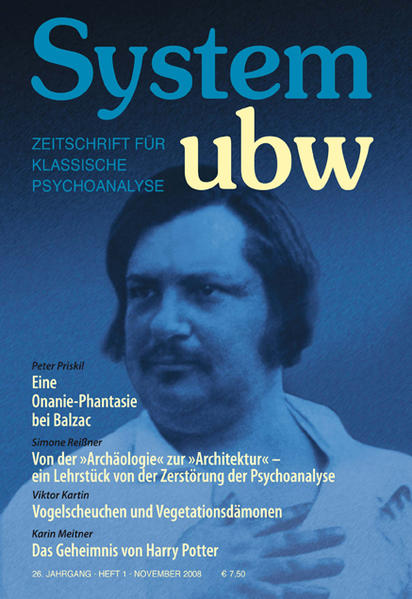 System ubw

ZEITSCHRIFT FÜR KLASSISCHE PSYCHOANALYSE

Peter Priskil
Eine Onanie-Phantasie bei Balzac

Simone Reißner
Von der »Archäologie« zur »Architektur« – ein Lehrstück von der Zerstörung der Psychoanalyse

Viktor Kartin
Vogelscheuchen und Vegetationsdämonen

Karin Meitner
Das Geheimnis von Harry Potter

26. JAHRGANG · HEFT 1 · NOVEMBER 2008 € 7,50